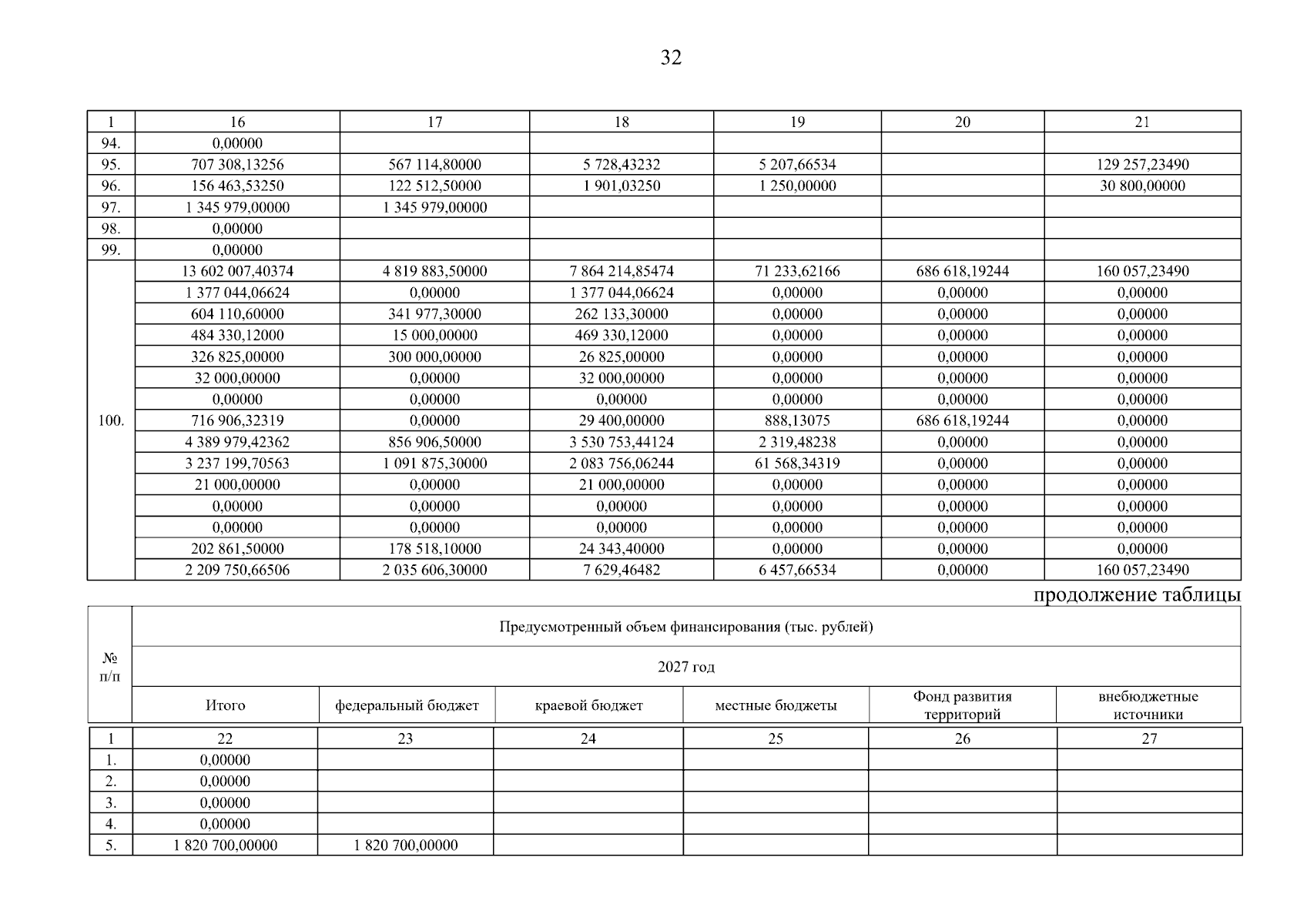 32

| 1 | 16 | 17 | 18 | 19 | 20 | 21 |
|---|---|---|---|---|---|---|
| 94. | 0,00000 | | | | | |
| 95. | 707 308,13256 | 567 114,80000 | 5 728,43232 | 5 207,66534 | | 129 257,23490 |
| 96. | 156 463,53250 | 122 512,50000 | 1 901,03250 | 1 250,00000 | | 30 800,00000 |
| 97. | 1 345 979,00000 | 1 345 979,00000 | | | | |
| 98. | 0,00000 | | | | | |
| 99. | 0,00000 | | | | | |
| 100. | 13 602 007,40374 | 4 819 883,50000 | 7 864 214,85474 | 71 233,62166 | 686 618,19244 | 160 057,23490 |
| | 1 377 044,06624 | 0,00000 | 1 377 044,06624 | 0,00000 | 0,00000 | 0,00000 |
| | 604 110,60000 | 341 977,30000 | 262 133,30000 | 0,00000 | 0,00000 | 0,00000 |
| | 484 330,12000 | 15 000,00000 | 469 330,12000 | 0,00000 | 0,00000 | 0,00000 |
| | 326 825,00000 | 300 000,00000 | 26 825,00000 | 0,00000 | 0,00000 | 0,00000 |
| | 32 000,00000 | 0,00000 | 32 000,00000 | 0,00000 | 0,00000 | 0,00000 |
| | 0,00000 | 0,00000 | 0,00000 | 0,00000 | 0,00000 | 0,00000 |
| | 716 906,32319 | 0,00000 | 29 400,00000 | 888,13075 | 686 618,19244 | 0,00000 |
| | 4 389 979,42362 | 856 906,50000 | 3 530 753,44124 | 2 319,48238 | 0,00000 | 0,00000 |
| | 3 237 199,70563 | 1 091 875,30000 | 2 083 756,06244 | 61 568,34319 | 0,00000 | 0,00000 |
| | 21 000,00000 | 0,00000 | 21 000,00000 | 0,00000 | 0,00000 | 0,00000 |
| | 0,00000 | 0,00000 | 0,00000 | 0,00000 | 0,00000 | 0,00000 |
| | 0,00000 | 0,00000 | 0,00000 | 0,00000 | 0,00000 | 0,00000 |
| | 202 861,50000 | 178 518,10000 | 24 343,40000 | 0,00000 | 0,00000 | 0,00000 |
| | 2 209 750,66506 | 2 035 606,30000 | 7 629,46482 | 6 457,66534 | 0,00000 | 160 057,23490 |

продолжение таблицы

| № п/п | Предусмотренный объем финансирования (тыс. рублей) | | | | | |
|---|---|---|---|---|---|---|
| | 2027 год | | | | | |
| | Итого | федеральный бюджет | краевой бюджет | местные бюджеты | Фонд развития территорий | внебюджетные источники |
| 1 | 22 | 23 | 24 | 25 | 26 | 27 |
| 1. | 0,00000 | | | | | |
| 2. | 0,00000 | | | | | |
| 3. | 0,00000 | | | | | |
| 4. | 0,00000 | | | | | |
| 5. | 1 820 700,00000 | 1 820 700,00000 | | | | |